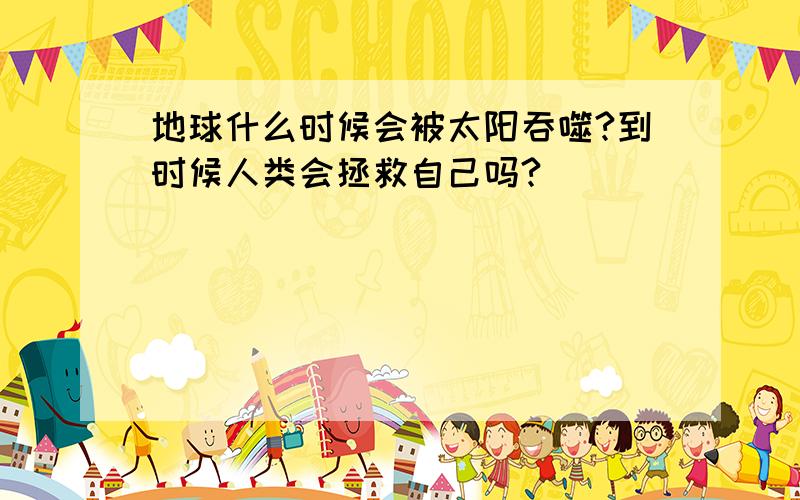 SCHOOL

地球什么时候会被太阳吞噬?到时候人类会拯救自己吗?